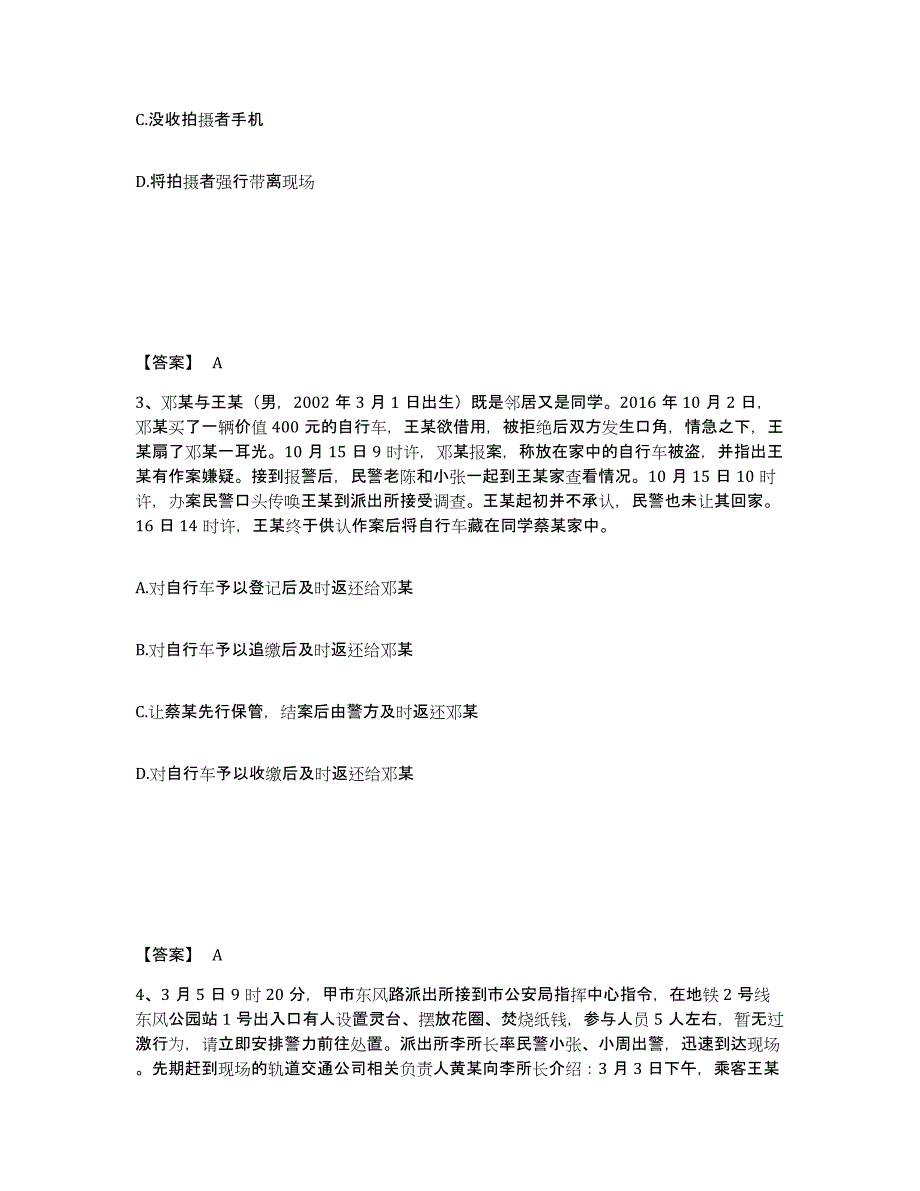 C.没收拍摄者手机

D.将拍摄者强行带离现场

【答案】 A

3、邓某与王某（男，2002 年 3 月 1 日出生）既是邻居又是同学。2016 年 10 月 2 日，邓某买了一辆价值 400 元的自行车，王某欲借用，被拒绝后双方发生口角，情急之下，王某扇了邓某一耳光。10 月 15 日 9 时许，邓某报案，称放在家中的自行车被盗，并指出王某有作案嫌疑。接到报警后，民警老陈和小张一起到王某家查看情况。10 月 15 日 10 时许，办案民警口头传唤王某到派出所接受调查。王某起初并不承认，民警也未让其回家。16 日 14 时许，王某终于供认作案后将自行车藏在同学蔡某家中。

A.对自行车予以登记后及时返还给邓某

B.对自行车予以追缴后及时返还给邓某

C.让蔡某先行保管，结案后由警方及时返还邓某

D.对自行车予以收缴后及时返还给邓某

【答案】 A

4、3 月 5 日 9 时 20 分，甲市东风路派出所接到市公安局指挥中心指令，在地铁 2 号线东风公园站 1 号出入口有人设置灵台、摆放花圈、焚烧纸钱，参与人员 5 人左右，暂无过激行为，请立即安排警力前往处置。派出所李所长率民警小张、小周出警，迅速到达现场。先期赶到现场的轨道交通公司相关负责人黄某向李所长介绍：3 月 3 日下午，乘客王某